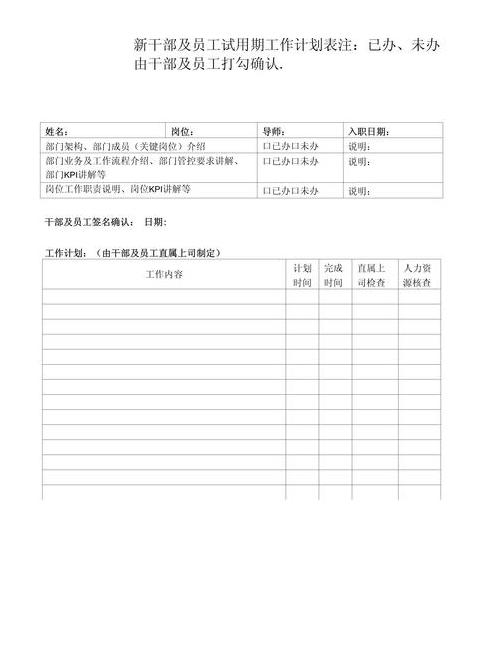 新干部及员工试用期工作计划表注：已办、未办由干部及员工打勾确认.

| 姓名： | 岗位： | 导师： | 入职日期： |
|---|---|---|---|
| 部门架构、部门成员（关键岗位）介绍 | | 口已办口未办 | 说明： |
| 部门业务及工作流程介绍、部门管控要求讲解、部门KPI讲解等 | | 口已办口未办 | 说明： |
| 岗位工作职责说明、岗位KPI讲解等 | | 口已办口未办 | 说明： |

干部及员工签名确认： 日期：

工作计划：（由干部及员工直属上司制定）

| 工作内容 | 计划时间 | 完成时间 | 直属上司检查 | 人力资源核查 |
|---|---|---|---|---|
| | | | | |
| | | | | |
| | | | | |
| | | | | |
| | | | | |
| | | | | |
| | | | | |
| | | | | |
| | | | | |
| | | | | |
| | | | | |
| | | | | |
| | | | | |
| | | | | |